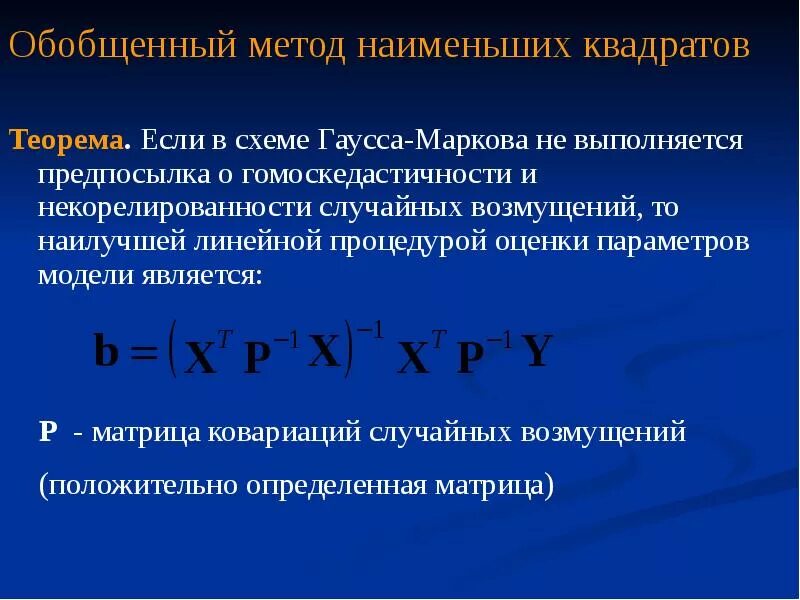 Обобщенный метод наименьших квадратов

Теорема. Если в схеме Гаусса-Маркова не выполняется предпосылка о гомоскедастичности и некорелированности случайных возмущений, то наилучшей линейной процедурой оценки параметров модели является:

$\mathbf{b} = \left(\mathbf{X}^T \mathbf{P}^{-1} \mathbf{X}\right)^{-1} \mathbf{X}^T \mathbf{P}^{-1} \mathbf{Y}$

P - матрица ковариаций случайных возмущений

(положительно определенная матрица)